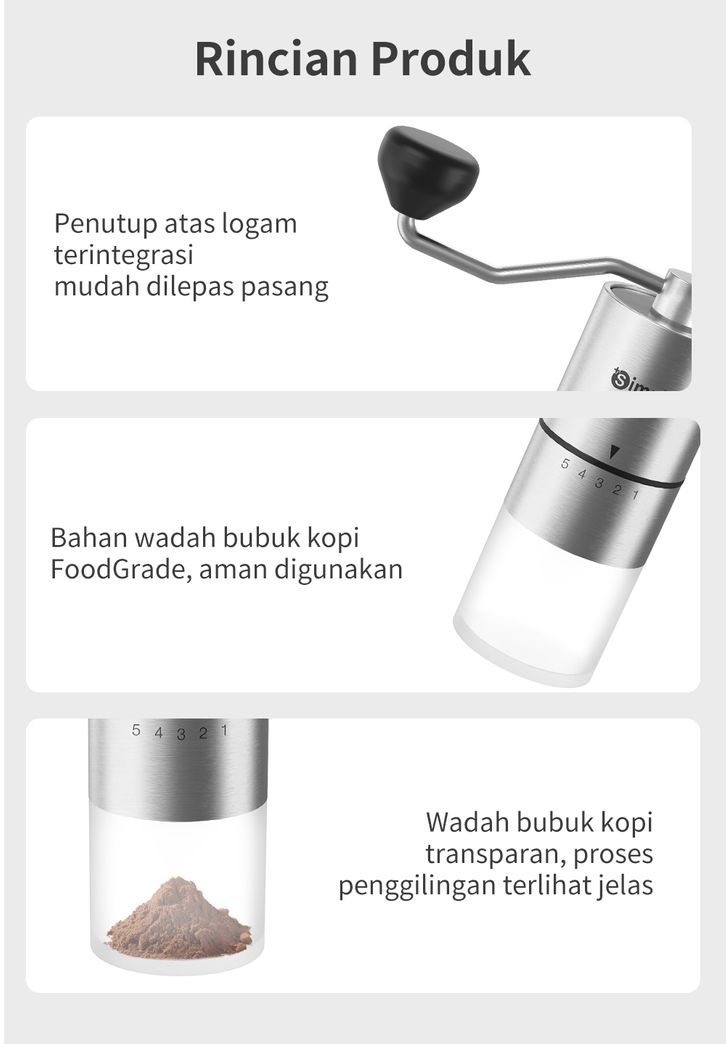 Rincian Produk

Penutup atas logam
terintegrasi
mudah dilepas pasang

Bahan wadah bubuk kopi
FoodGrade, aman digunakan

5 4 3 2 1

5 4 3 2 1

Wadah bubuk kopi
transparan, proses
penggilingan terlihat jelas